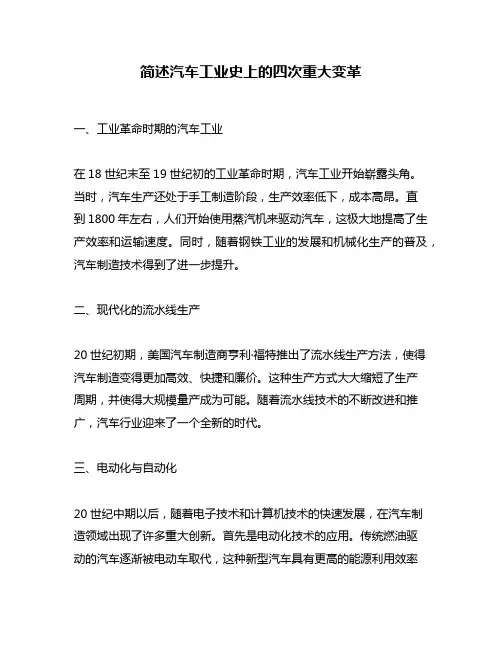 简述汽车工业史上的四次重大变革

一、工业革命时期的汽车工业

在 18 世纪末至 19 世纪初的工业革命时期，汽车工业开始崭露头角。当时，汽车生产还处于手工制造阶段，生产效率低下，成本高昂。直到 1800 年左右，人们开始使用蒸汽机来驱动汽车，这极大地提高了生产效率和运输速度。同时，随着钢铁工业的发展和机械化生产的普及，汽车制造技术得到了进一步提升。

二、现代化的流水线生产

20 世纪初期，美国汽车制造商亨利·福特推出了流水线生产方法，使得汽车制造变得更加高效、快捷和廉价。这种生产方式大大缩短了生产周期，并使得大规模量产成为可能。随着流水线技术的不断改进和推广，汽车行业迎来了一个全新的时代。

三、电动化与自动化

20 世纪中期以后，随着电子技术和计算机技术的快速发展，在汽车制造领域出现了许多重大创新。首先是电动化技术的应用。传统燃油驱动的汽车逐渐被电动车取代，这种新型汽车具有更高的能源利用效率